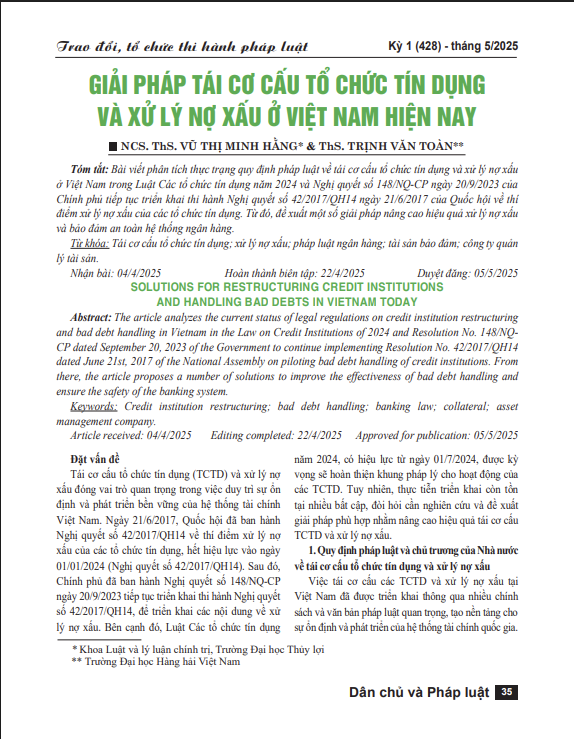 Trao đổi, tổ chức thi hành pháp luật Kỳ 1 (428) - tháng 5/2025

GIẢI PHÁP TÁI CƠ CẤU TỔ CHỨC TÍN DỤNG VÀ XỬ LÝ NỢ XẤU Ở VIỆT NAM HIỆN NAY

NCS. ThS. VŨ THỊ MINH HẰNG* & ThS. TRỊNH VĂN TOÀN**

Tóm tắt: Bài viết phân tích thực trạng quy định pháp luật về tái cơ cấu tổ chức tín dụng và xử lý nợ xấu ở Việt Nam trong Luật Các tổ chức tín dụng năm 2024 và Nghị quyết số 148/NQ-CP ngày 20/9/2023 của Chính phủ tiếp tục triển khai thi hành Nghị quyết số 42/2017/QH14 ngày 21/6/2017 của Quốc hội về thí điểm xử lý nợ xấu của các tổ chức tín dụng. Từ đó, đề xuất một số giải pháp nâng cao hiệu quả xử lý nợ xấu và bảo đảm an toàn hệ thống ngân hàng.

Từ khóa: Tái cơ cấu tổ chức tín dụng; xử lý nợ xấu; pháp luật ngân hàng; tài sản bảo đảm; công ty quản lý tài sản.

Nhận bài: 04/4/2025 Hoàn thành biên tập: 22/4/2025 Duyệt đăng: 05/5/2025

SOLUTIONS FOR RESTRUCTURING CREDIT INSTITUTIONS AND HANDLING BAD DEBTS IN VIETNAM TODAY

Abstract: The article analyzes the current status of legal regulations on credit institution restructuring and bad debt handling in Vietnam in the Law on Credit Institutions of 2024 and Resolution No. 148/NQ-CP dated September 20, 2023 of the Government to continue implementing Resolution No. 42/2017/QH14 dated June 21st, 2017 of the National Assembly on piloting bad debt handling of credit institutions. From there, the article proposes a number of solutions to improve the effectiveness of bad debt handling and ensure the safety of the banking system.

Keywords: Credit institution restructuring; bad debt handling; banking law; collateral; asset management company.

Article received: 04/4/2025 Editing completed: 22/4/2025 Approved for publication: 05/5/2025

Đặt vấn đề

Tái cơ cấu tổ chức tín dụng (TCTD) và xử lý nợ xấu đóng vai trò quan trọng trong việc duy trì sự ổn định và phát triển bền vững của hệ thống tài chính Việt Nam. Ngày 21/6/2017, Quốc hội đã ban hành Nghị quyết số 42/2017/QH14 về thí điểm xử lý nợ xấu của các tổ chức tín dụng, hết hiệu lực vào ngày 01/01/2024 (Nghị quyết số 42/2017/QH14). Sau đó, Chính phủ đã ban hành Nghị quyết số 148/NQ-CP ngày 20/9/2023 tiếp tục triển khai thi hành Nghị quyết số 42/2017/QH14, để triển khai các nội dung về xử lý nợ xấu. Bên cạnh đó, Luật Các tổ chức tín dụng năm 2024, có hiệu lực từ ngày 01/7/2024, được kỳ vọng sẽ hoàn thiện khung pháp lý cho hoạt động của các TCTD. Tuy nhiên, thực tiễn triển khai còn tồn tại nhiều bất cập, đòi hỏi cần nghiên cứu và đề xuất giải pháp phù hợp nhằm nâng cao hiệu quả tái cơ cấu TCTD và xử lý nợ xấu.

1. Quy định pháp luật và chủ trương của Nhà nước về tái cơ cấu tổ chức tín dụng và xử lý nợ xấu

Việc tái cơ cấu các TCTD và xử lý nợ xấu tại Việt Nam đã được triển khai thông qua nhiều chính sách và văn bản pháp luật quan trọng, tạo nền tảng cho sự ổn định và phát triển của hệ thống tài chính quốc gia.

* Khoa Luật và lý luận chính trị, Trường Đại học Thủy lợi
** Trường Đại học Hàng hải Việt Nam

Dân chủ và Pháp luật 35